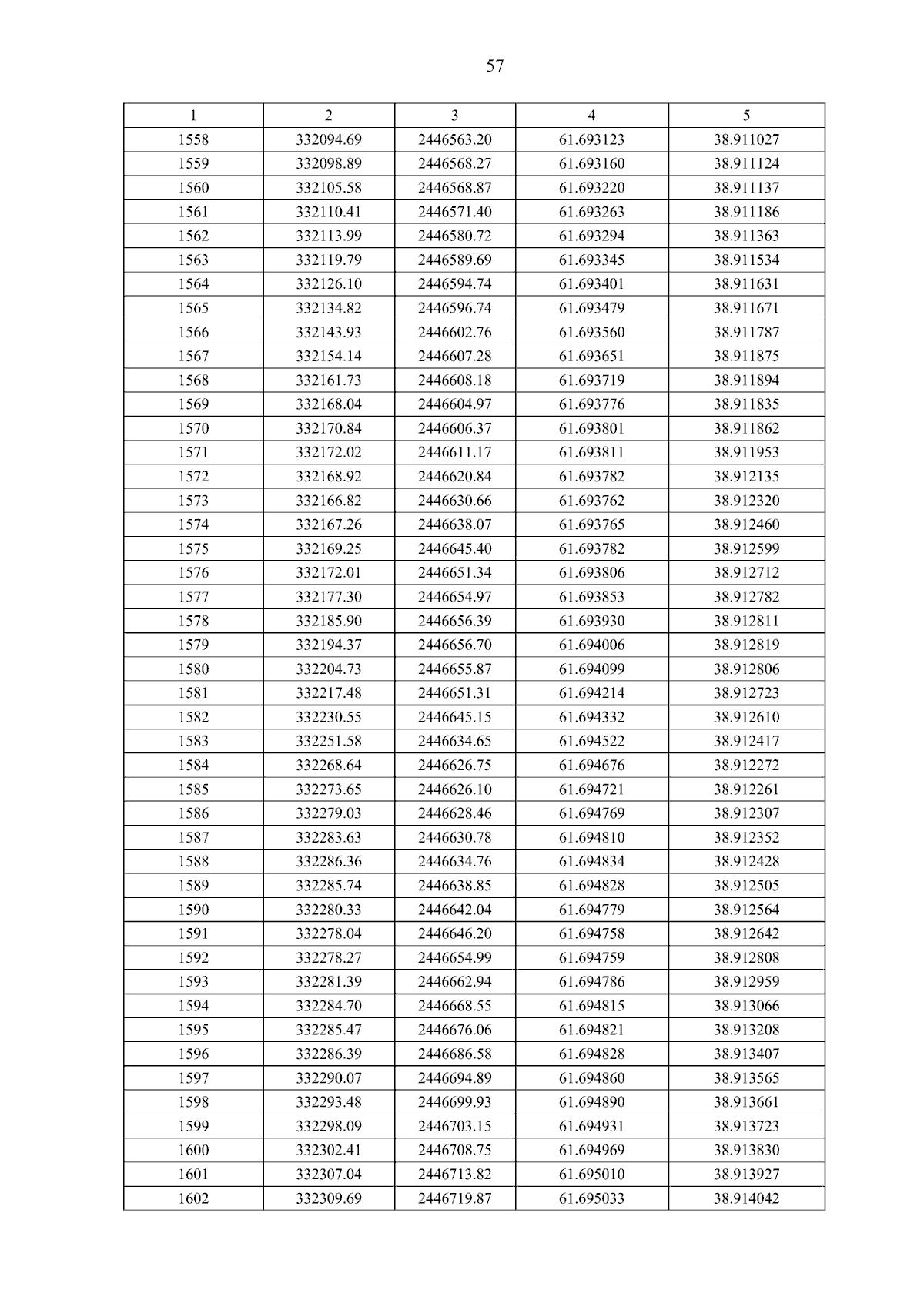 57

| 1 | 2 | 3 | 4 | 5 |
|---|---|---|---|---|
| 1558 | 332094.69 | 2446563.20 | 61.693123 | 38.911027 |
| 1559 | 332098.89 | 2446568.27 | 61.693160 | 38.911124 |
| 1560 | 332105.58 | 2446568.87 | 61.693220 | 38.911137 |
| 1561 | 332110.41 | 2446571.40 | 61.693263 | 38.911186 |
| 1562 | 332113.99 | 2446580.72 | 61.693294 | 38.911363 |
| 1563 | 332119.79 | 2446589.69 | 61.693345 | 38.911534 |
| 1564 | 332126.10 | 2446594.74 | 61.693401 | 38.911631 |
| 1565 | 332134.82 | 2446596.74 | 61.693479 | 38.911671 |
| 1566 | 332143.93 | 2446602.76 | 61.693560 | 38.911787 |
| 1567 | 332154.14 | 2446607.28 | 61.693651 | 38.911875 |
| 1568 | 332161.73 | 2446608.18 | 61.693719 | 38.911894 |
| 1569 | 332168.04 | 2446604.97 | 61.693776 | 38.911835 |
| 1570 | 332170.84 | 2446606.37 | 61.693801 | 38.911862 |
| 1571 | 332172.02 | 2446611.17 | 61.693811 | 38.911953 |
| 1572 | 332168.92 | 2446620.84 | 61.693782 | 38.912135 |
| 1573 | 332166.82 | 2446630.66 | 61.693762 | 38.912320 |
| 1574 | 332167.26 | 2446638.07 | 61.693765 | 38.912460 |
| 1575 | 332169.25 | 2446645.40 | 61.693782 | 38.912599 |
| 1576 | 332172.01 | 2446651.34 | 61.693806 | 38.912712 |
| 1577 | 332177.30 | 2446654.97 | 61.693853 | 38.912782 |
| 1578 | 332185.90 | 2446656.39 | 61.693930 | 38.912811 |
| 1579 | 332194.37 | 2446656.70 | 61.694006 | 38.912819 |
| 1580 | 332204.73 | 2446655.87 | 61.694099 | 38.912806 |
| 1581 | 332217.48 | 2446651.31 | 61.694214 | 38.912723 |
| 1582 | 332230.55 | 2446645.15 | 61.694332 | 38.912610 |
| 1583 | 332251.58 | 2446634.65 | 61.694522 | 38.912417 |
| 1584 | 332268.64 | 2446626.75 | 61.694676 | 38.912272 |
| 1585 | 332273.65 | 2446626.10 | 61.694721 | 38.912261 |
| 1586 | 332279.03 | 2446628.46 | 61.694769 | 38.912307 |
| 1587 | 332283.63 | 2446630.78 | 61.694810 | 38.912352 |
| 1588 | 332286.36 | 2446634.76 | 61.694834 | 38.912428 |
| 1589 | 332285.74 | 2446638.85 | 61.694828 | 38.912505 |
| 1590 | 332280.33 | 2446642.04 | 61.694779 | 38.912564 |
| 1591 | 332278.04 | 2446646.20 | 61.694758 | 38.912642 |
| 1592 | 332278.27 | 2446654.99 | 61.694759 | 38.912808 |
| 1593 | 332281.39 | 2446662.94 | 61.694786 | 38.912959 |
| 1594 | 332284.70 | 2446668.55 | 61.694815 | 38.913066 |
| 1595 | 332285.47 | 2446676.06 | 61.694821 | 38.913208 |
| 1596 | 332286.39 | 2446686.58 | 61.694828 | 38.913407 |
| 1597 | 332290.07 | 2446694.89 | 61.694860 | 38.913565 |
| 1598 | 332293.48 | 2446699.93 | 61.694890 | 38.913661 |
| 1599 | 332298.09 | 2446703.15 | 61.694931 | 38.913723 |
| 1600 | 332302.41 | 2446708.75 | 61.694969 | 38.913830 |
| 1601 | 332307.04 | 2446713.82 | 61.695010 | 38.913927 |
| 1602 | 332309.69 | 2446719.87 | 61.695033 | 38.914042 |